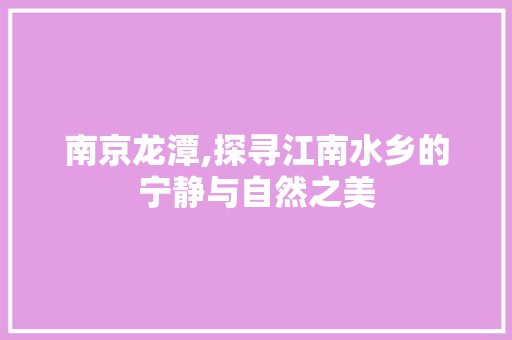 南京龙潭,探寻江南水乡的宁静与自然之美